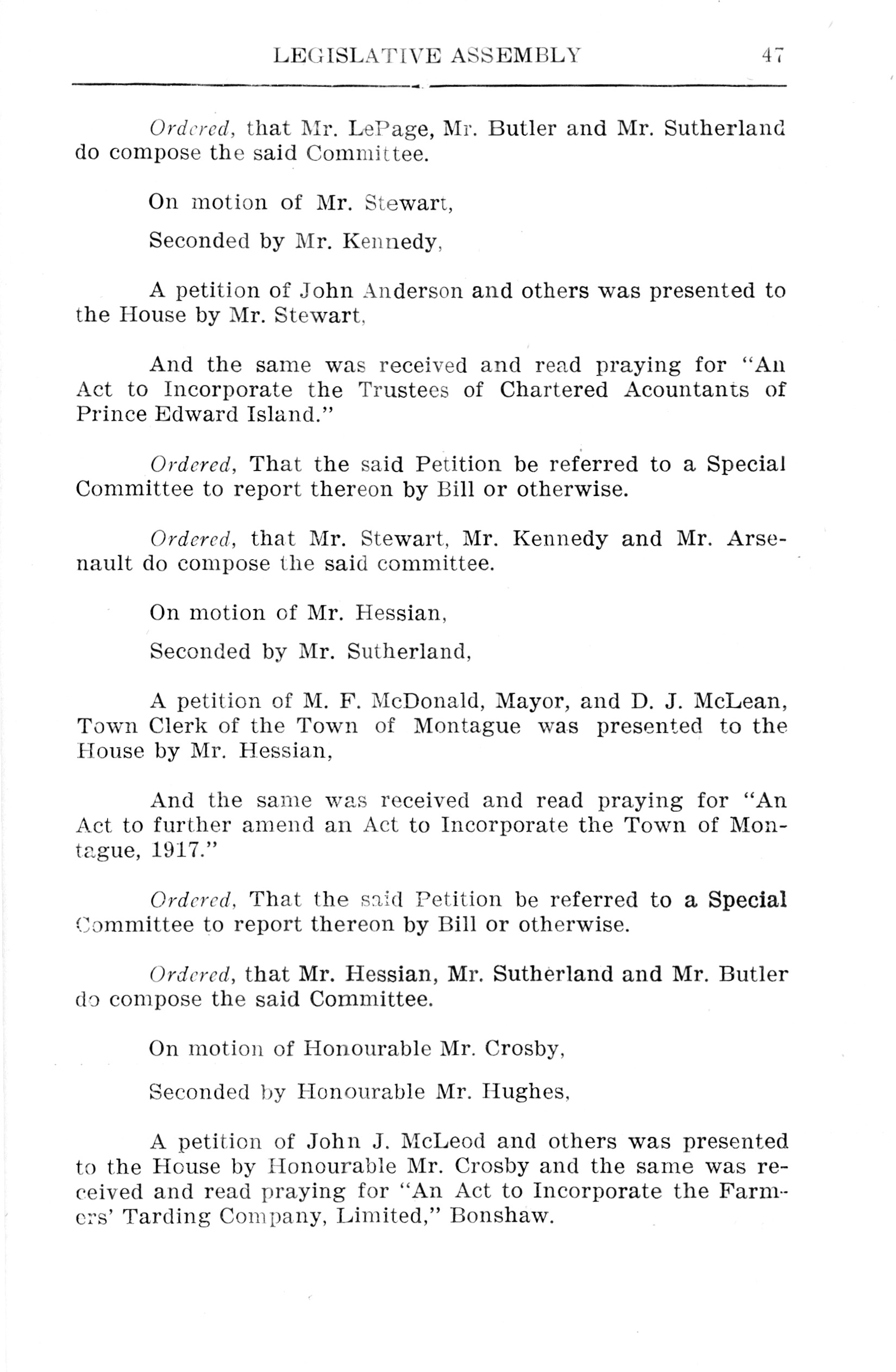 LEGISLATIVE ASSEMBLY 47

Ordered, that Mr. LePage, Mr. Butler and Mr. Sutherland do compose the said Committee.

On motion of Mr. Stewart,

Seconded by Mr. Kennedy,

A petition of John Anderson and others was presented to the House by Mr. Stewart,

And the same was received and read praying for "An Act to Incorporate the Trustees of Chartered Acountants of Prince Edward Island."

Ordered, That the said Petition be referred to a Special Committee to report thereon by Bill or otherwise.

Ordered, that Mr. Stewart, Mr. Kennedy and Mr. Arsenault do compose the said committee.

On motion of Mr. Hessian,

Seconded by Mr. Sutherland,

A petition of M. F. McDonald, Mayor, and D. J. McLean, Town Clerk of the Town of Montague was presented to the House by Mr. Hessian,

And the same was received and read praying for "An Act to further amend an Act to Incorporate the Town of Montague, 1917."

Ordered, That the said Petition be referred to a Special Committee to report thereon by Bill or otherwise.

Ordered, that Mr. Hessian, Mr. Sutherland and Mr. Butler do compose the said Committee.

On motion of Honourable Mr. Crosby,

Seconded by Honourable Mr. Hughes,

A petition of John J. McLeod and others was presented to the House by Honourable Mr. Crosby and the same was received and read praying for "An Act to Incorporate the Farmers' Tarding Company, Limited," Bonshaw.